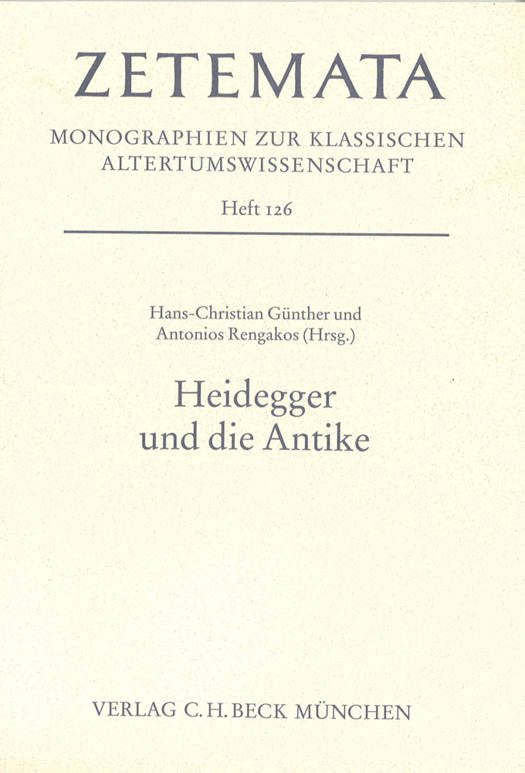 ZETEMATA

MONOGRAPHIEN ZUR KLASSISCHEN
ALTERTUMSWISSENSCHAFT

Heft 126

Hans-Christian Günther und
Antonios Rengakos (Hrsg.)

Heidegger
und die Antike

VERLAG C.H.BECK MÜNCHEN